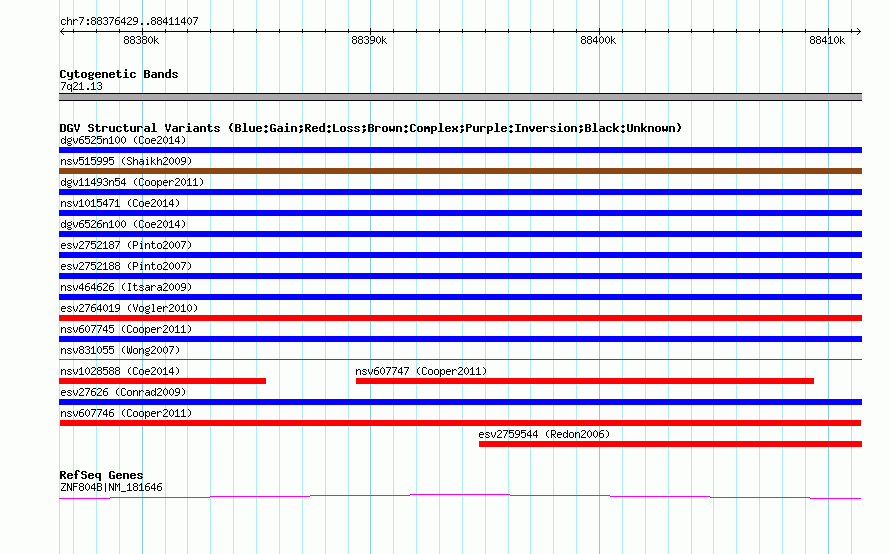 chr7:88376429..88411407

88380k

88390k

88400k

88410k

Cytogenetic Bands
7q21.13

DGV Structural Variants (Blue:Gain;Red:Loss;Brown:Complex;Purple:Inversion;Black:Unknown)
dgv6525n100 (Coe2014)
nsv515995 (Shaikh2009)
dgv11493n54 (Cooper2011)
nsv1015471 (Coe2014)
dgv6526n100 (Coe2014)
esv2752187 (Pinto2007)
esv2752188 (Pinto2007)
nsv464626 (Itsara2009)
esv2764019 (Vogler2010)
nsv607745 (Cooper2011)
nsv831055 (Wong2007)
nsv1028588 (Coe2014)
nsv607747 (Cooper2011)
esv27626 (Conrad2009)
nsv607746 (Cooper2011)
esv2759544 (Redon2006)

RefSeq Genes
ZNF804B|NM_181646